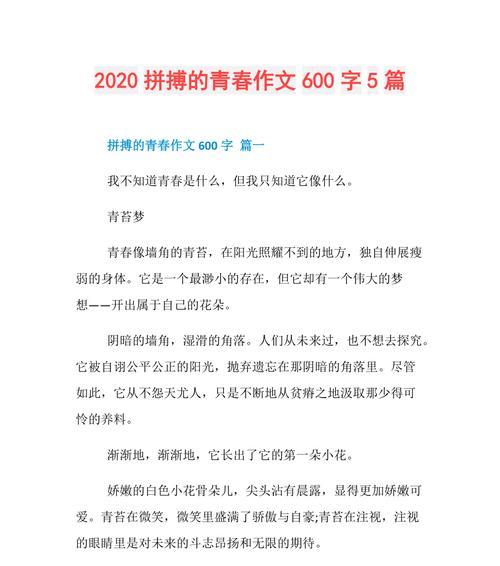 2020 拼搏的青春作文 600 字 5 篇

拼搏的青春作文 600 字 篇一

我不知道青春是什么，但我只知道它像什么。

青苔梦

青春像墙角的青苔，在阳光照耀不到的地方，独自伸展瘦弱的身体。它是一个最渺小的存在，但它却有一个伟大的梦想——开出属于自己的花朵。

阴暗的墙角，湿滑的角落。人们从未来过，也不想去探究。它被自诩公平公正的阳光，抛弃遗忘在那阴暗的角落里。尽管如此，它从不怨天尤人，只是不断地从贫瘠之地汲取那少得可怜的养料。

渐渐地，渐渐地，它长出了它的第一朵小花。

娇嫩的白色小花骨朵儿，尖头沾有晨露，显得更加娇嫩可爱。青苔在微笑，微笑里盛满了骄傲与自豪;青苔在注视，注视的眼睛里是对未来的斗志昂扬和无限的期待。